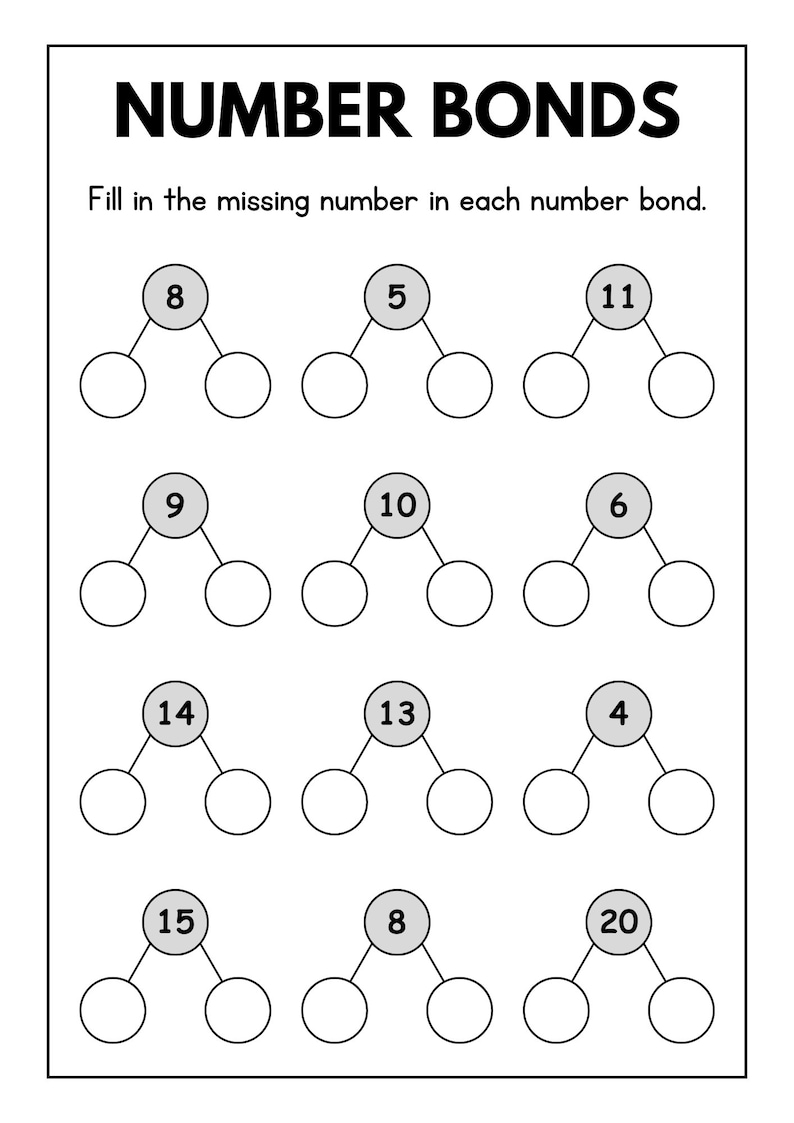 NUMBER BONDS

Fill in the missing number in each number bond.

8

5

11

9

10

6

14

13

4

15

8

20